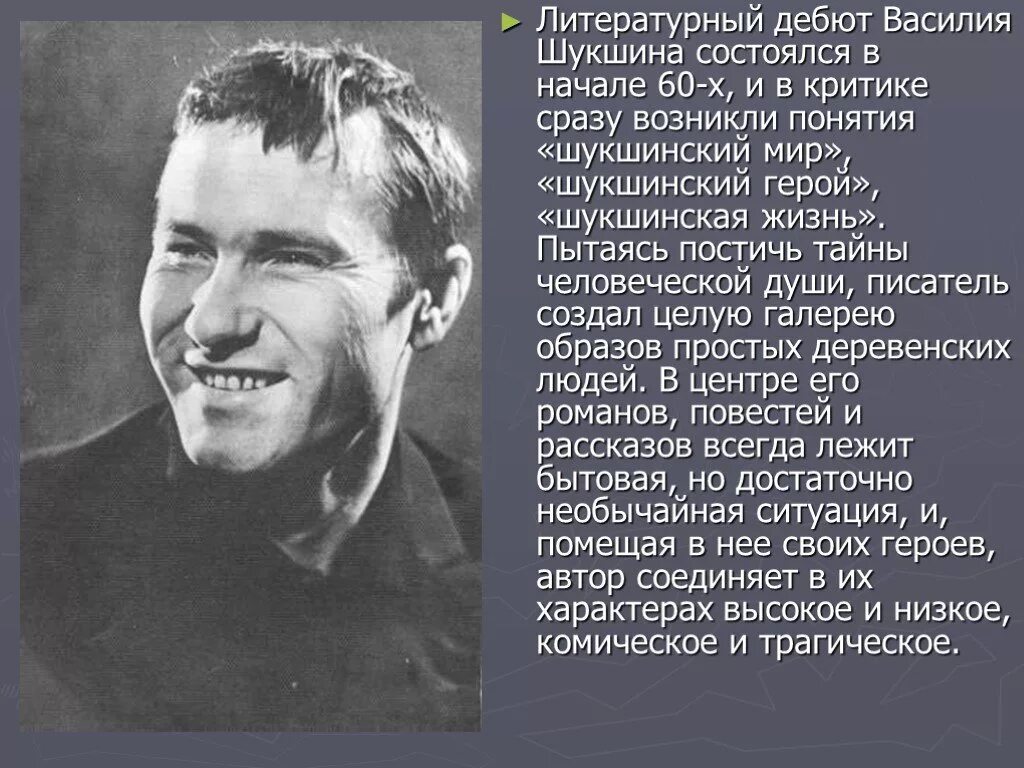 ► Литературный дебют Василия Шукшина состоялся в начале 60-х, и в критике сразу возникли понятия «шукшинский мир», «шукшинский герой», «шукшинская жизнь». Пытаясь постичь тайны человеческой души, писатель создал целую галерею образов простых деревенских людей. В центре его романов, повестей и рассказов всегда лежит бытовая, но достаточно необычайная ситуация, и, помещая в нее своих героев, автор соединяет в их характерах высокое и низкое, комическое и трагическое.